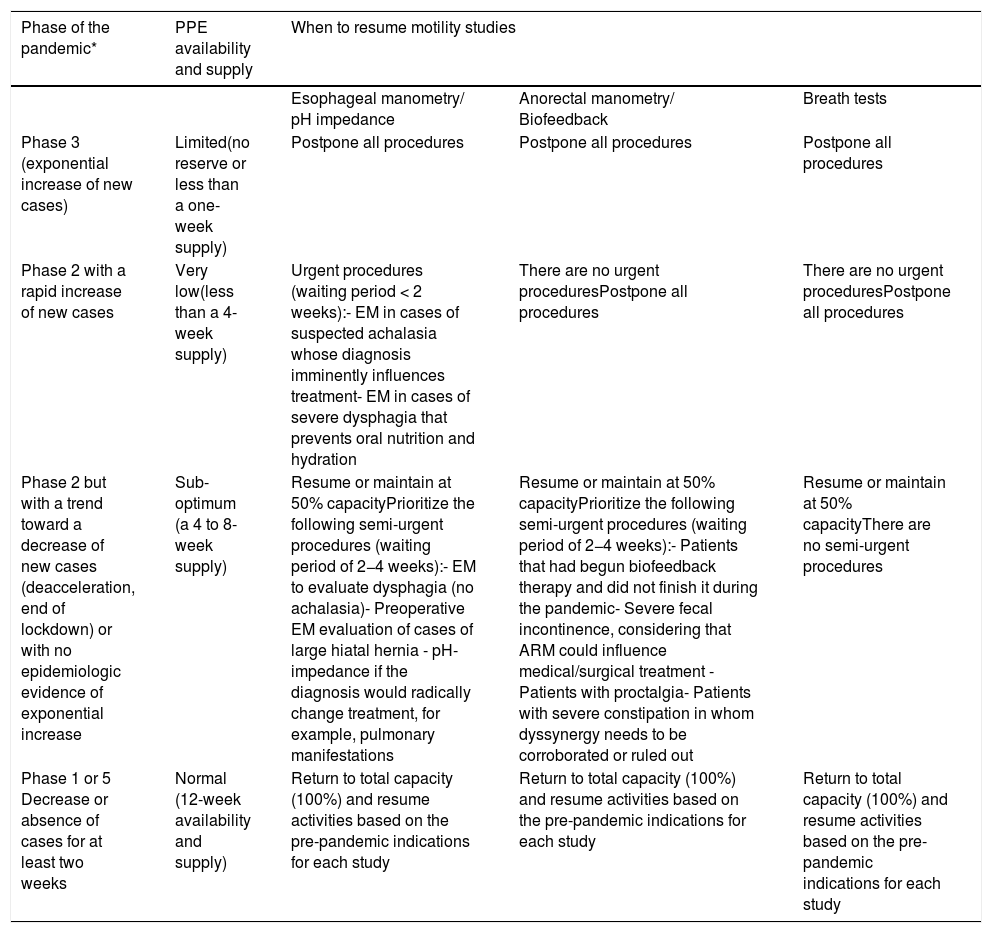 | Phase of the pandemic* | PPE availability and supply | When to resume motility studies | | |
|---|---|---|---|---|
| | | Esophageal manometry/ pH impedance | Anorectal manometry/ Biofeedback | Breath tests |
| Phase 3 (exponential increase of new cases) | Limited(no reserve or less than a one-week supply) | Postpone all procedures | Postpone all procedures | Postpone all procedures |
| Phase 2 with a rapid increase of new cases | Very low(less than a 4-week supply) | Urgent procedures (waiting period < 2 weeks):- EM in cases of suspected achalasia whose diagnosis imminently influences treatment- EM in cases of severe dysphagia that prevents oral nutrition and hydration | There are no urgent proceduresPostpone all procedures | There are no urgent proceduresPostpone all procedures |
| Phase 2 but with a trend toward a decrease of new cases (deacceleration, end of lockdown) or with no epidemiologic evidence of exponential increase | Sub-optimum (a 4 to 8-week supply) | Resume or maintain at 50% capacityPrioritize the following semi-urgent procedures (waiting period of 2–4 weeks):- EM to evaluate dysphagia (no achalasia)- Preoperative EM evaluation of cases of large hiatal hernia - pH-impedance if the diagnosis would radically change treatment, for example, pulmonary manifestations | Resume or maintain at 50% capacityPrioritize the following semi-urgent procedures (waiting period of 2–4 weeks):- Patients that had begun biofeedback therapy and did not finish it during the pandemic- Severe fecal incontinence, considering that ARM could influence medical/surgical treatment - Patients with proctalgia- Patients with severe constipation in whom dyssynergy needs to be corroborated or ruled out | Resume or maintain at 50% capacityThere are no semi-urgent procedures |
| Phase 1 or 5 Decrease or absence of cases for at least two weeks | Normal (12-week availability and supply) | Return to total capacity (100%) and resume activities based on the pre-pandemic indications for each study | Return to total capacity (100%) and resume activities based on the pre-pandemic indications for each study | Return to total capacity (100%) and resume activities based on the pre-pandemic indications for each study |